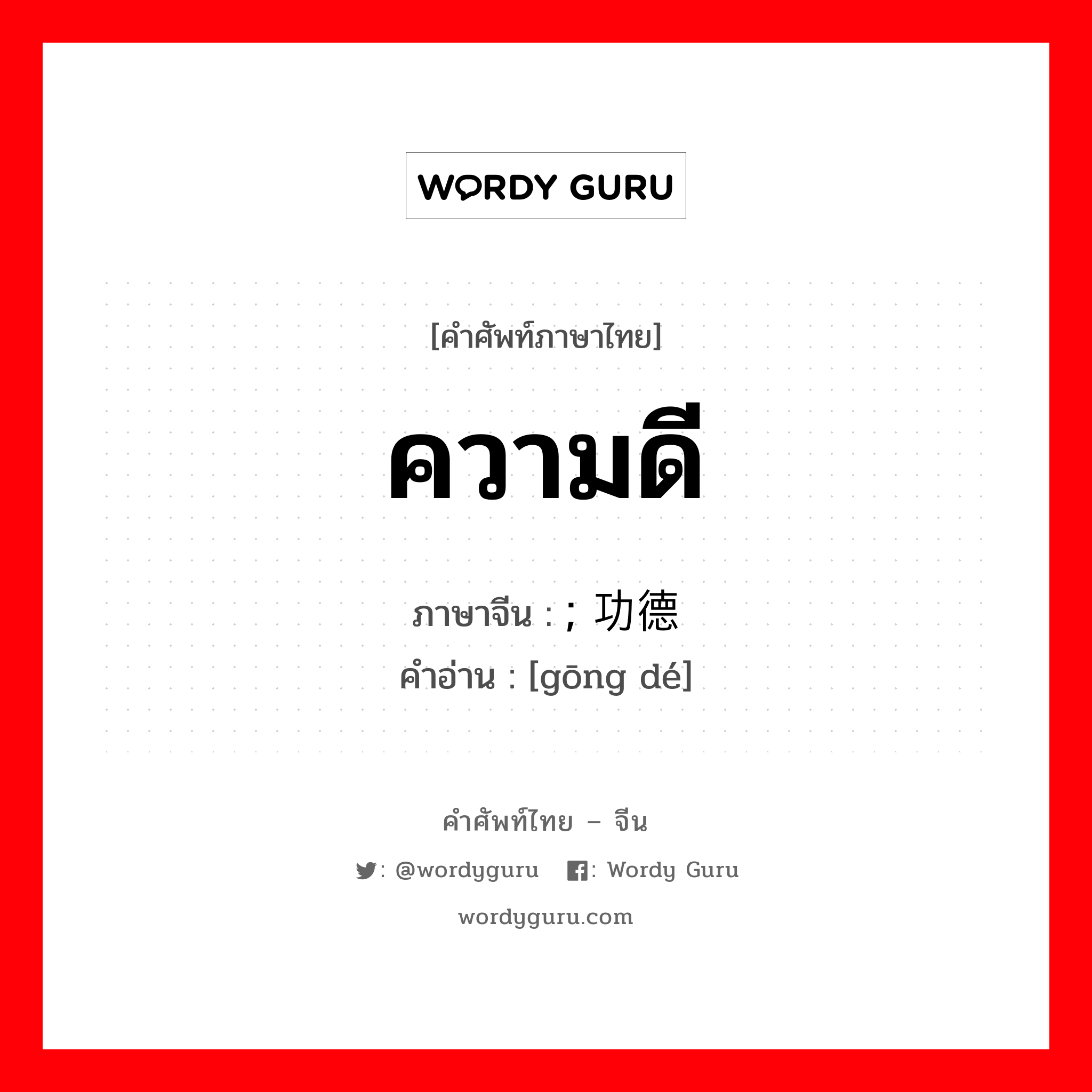 WORDY GURU

[คำศัพท์ภาษาไทย]

ความดี

ภาษาจีน : ; 功德
คำอ่าน : [gōng dé]

คำศัพท์ไทย – จีน

: @wordyguru : Wordy Guru

wordyguru.com